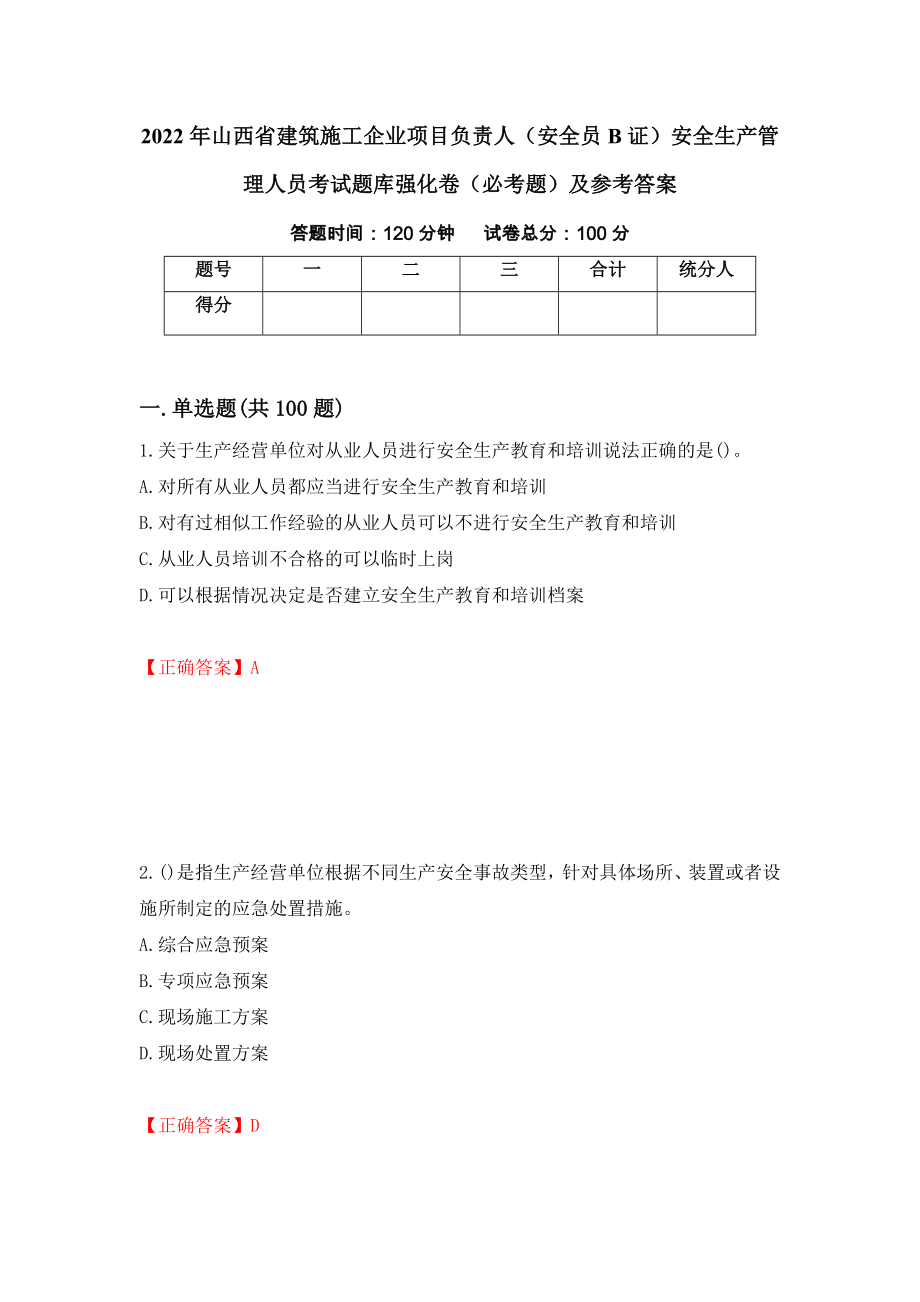 2022年山西省建筑施工企业项目负责人（安全员B证）安全生产管理人员考试题库强化卷（必考题）及参考答案

答题时间：120分钟　试卷总分：100分

| 题号 | 一 | 二 | 三 | 合计 | 统分人 |
|---|---|---|---|---|---|
| 得分 | | | | | |

一.单选题(共100题)

1.关于生产经营单位对从业人员进行安全生产教育和培训说法正确的是()。
A.对所有从业人员都应当进行安全生产教育和培训
B.对有过相似工作经验的从业人员可以不进行安全生产教育和培训
C.从业人员培训不合格的可以临时上岗
D.可以根据情况决定是否建立安全生产教育和培训档案

【正确答案】A

2.()是指生产经营单位根据不同生产安全事故类型，针对具体场所、装置或者设施所制定的应急处置措施。
A.综合应急预案
B.专项应急预案
C.现场施工方案
D.现场处置方案

【正确答案】D